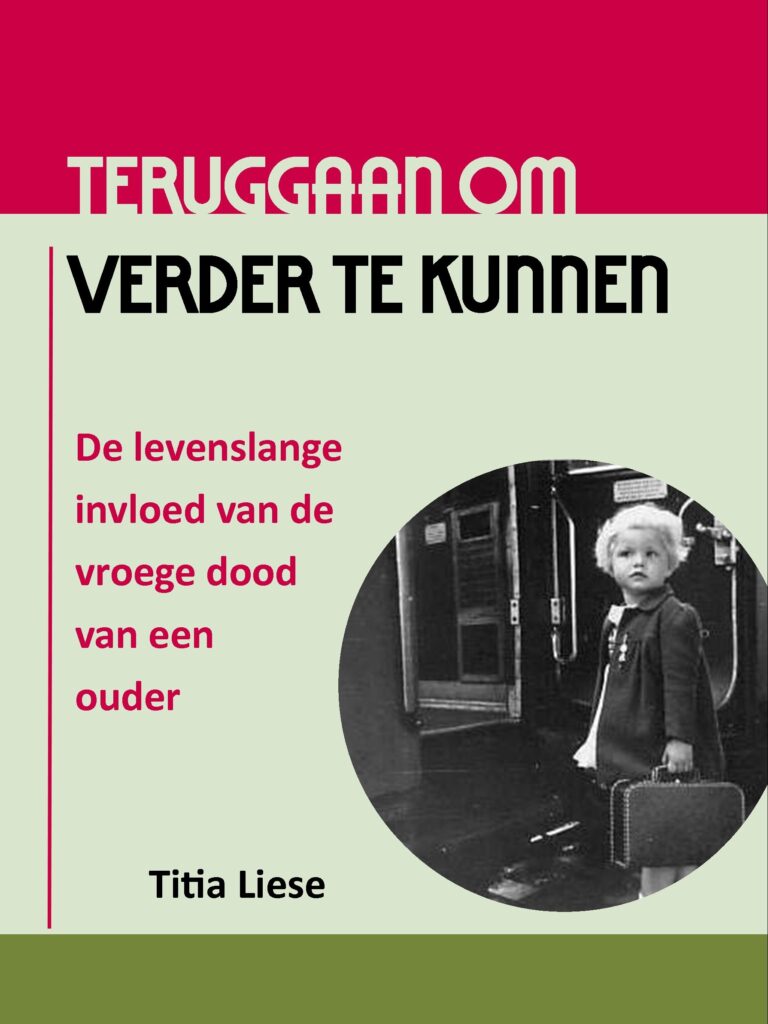 TERUGGAAN OM
VERDER TE KUNNEN

De levenslange invloed van de vroege dood van een ouder

Titia Liese